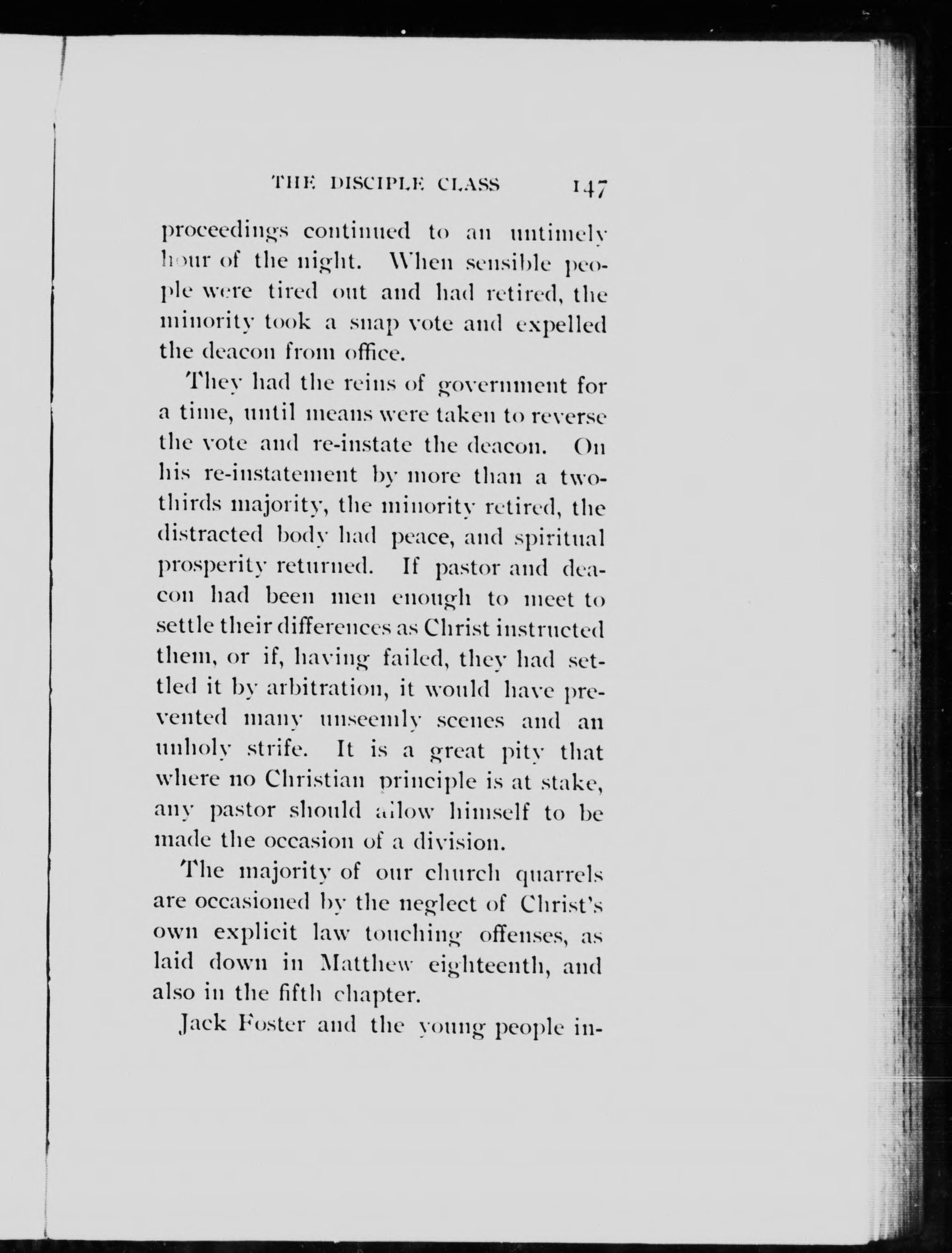 THE DISCIPLE CLASS 147

proceedings continued to an untimely hour of the night. When sensible people were tired out and had retired, the minority took a snap vote and expelled the deacon from office.

They had the reins of government for a time, until means were taken to reverse the vote and re-instate the deacon. On his re-instatement by more than a two-thirds majority, the minority retired, the distracted body had peace, and spiritual prosperity returned. If pastor and deacon had been men enough to meet to settle their differences as Christ instructed them, or if, having failed, they had settled it by arbitration, it would have prevented many unseemly scenes and an unholy strife. It is a great pity that where no Christian principle is at stake, any pastor should allow himself to be made the occasion of a division.

The majority of our church quarrels are occasioned by the neglect of Christ's own explicit law touching offenses, as laid down in Matthew eighteenth, and also in the fifth chapter.

Jack Foster and the young people in-